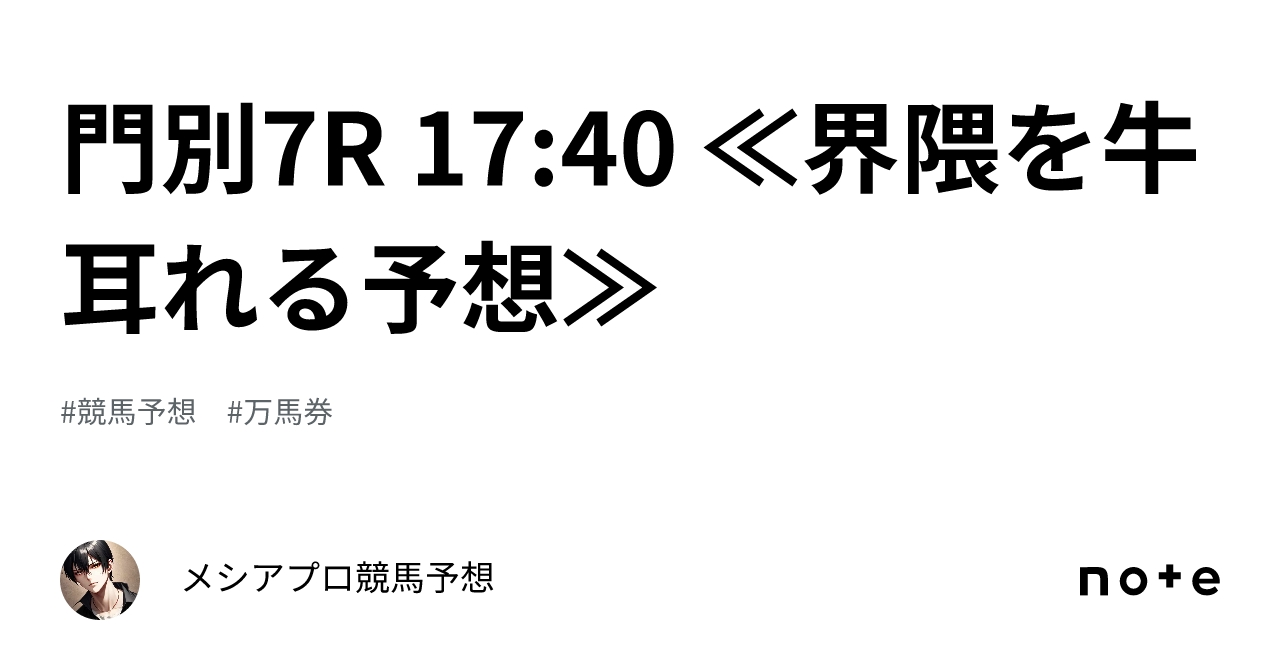 門別7R 17:40 ≪界隈を牛耳れる予想≫

#競馬予想　#万馬券

メシアプロ競馬予想

note